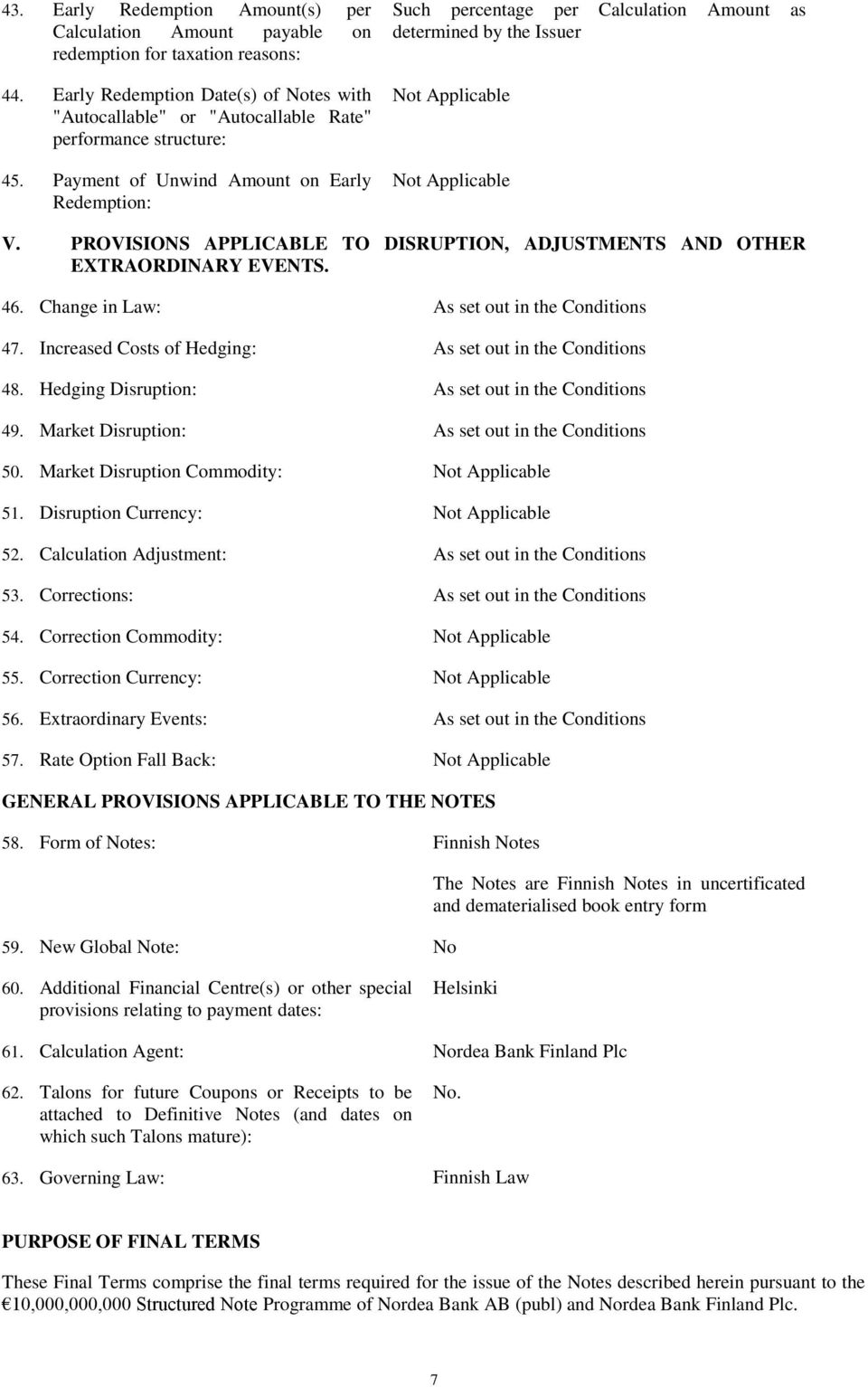 43. Early Redemption Amount(s) per Calculation Amount payable on redemption for taxation reasons:

Such percentage per Calculation Amount as determined by the Issuer

44. Early Redemption Date(s) of Notes with "Autocallable" or "Autocallable Rate" performance structure:

Not Applicable

45. Payment of Unwind Amount on Early Redemption:

Not Applicable

V. PROVISIONS APPLICABLE TO DISRUPTION, ADJUSTMENTS AND OTHER EXTRAORDINARY EVENTS.

46. Change in Law: As set out in the Conditions

47. Increased Costs of Hedging: As set out in the Conditions

48. Hedging Disruption: As set out in the Conditions

49. Market Disruption: As set out in the Conditions

50. Market Disruption Commodity: Not Applicable

51. Disruption Currency: Not Applicable

52. Calculation Adjustment: As set out in the Conditions

53. Corrections: As set out in the Conditions

54. Correction Commodity: Not Applicable

55. Correction Currency: Not Applicable

56. Extraordinary Events: As set out in the Conditions

57. Rate Option Fall Back: Not Applicable

GENERAL PROVISIONS APPLICABLE TO THE NOTES

58. Form of Notes: Finnish Notes

The Notes are Finnish Notes in uncertificated and dematerialised book entry form

59. New Global Note: No

60. Additional Financial Centre(s) or other special provisions relating to payment dates: Helsinki

61. Calculation Agent: Nordea Bank Finland Plc

62. Talons for future Coupons or Receipts to be attached to Definitive Notes (and dates on which such Talons mature): No.

63. Governing Law: Finnish Law

PURPOSE OF FINAL TERMS

These Final Terms comprise the final terms required for the issue of the Notes described herein pursuant to the €10,000,000,000 Structured Note Programme of Nordea Bank AB (publ) and Nordea Bank Finland Plc.

7